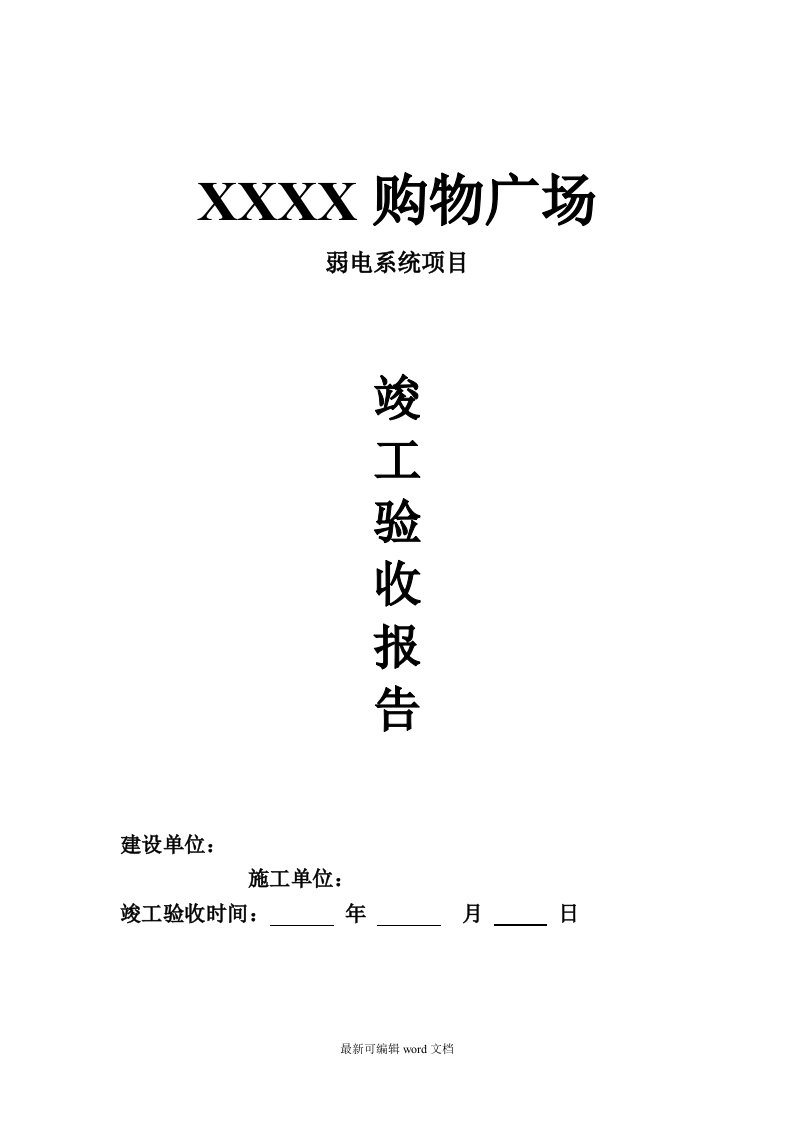 XXXX 购物广场

弱电系统项目

竣
工
验
收
报
告

建设单位：

施工单位：

竣工验收时间：______ 年 ______ 月 _____ 日

最新可编辑 word 文档